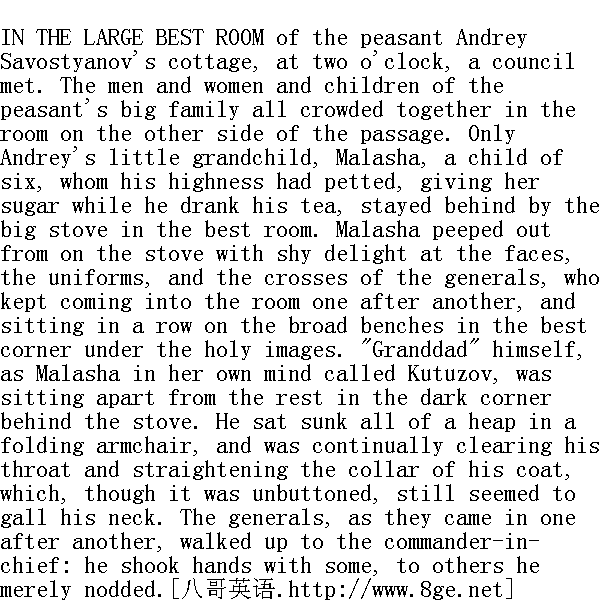 IN THE LARGE BEST ROOM of the peasant Andrey Savostyanov's cottage, at two o'clock, a council met. The men and women and children of the peasant's big family all crowded together in the room on the other side of the passage. Only Andrey's little grandchild, Malasha, a child of six, whom his highness had petted, giving her sugar while he drank his tea, stayed behind by the big stove in the best room. Malasha peeped out from on the stove with shy delight at the faces, the uniforms, and the crosses of the generals, who kept coming into the room one after another, and sitting in a row on the broad benches in the best corner under the holy images. "Granddad" himself, as Malasha in her own mind called Kutuzov, was sitting apart from the rest in the dark corner behind the stove. He sat sunk all of a heap in a folding armchair, and was continually clearing his throat and straightening the collar of his coat, which, though it was unbuttoned, still seemed to gall his neck. The generals, as they came in one after another, walked up to the commander-in-chief: he shook hands with some, to others he merely nodded.[八哥英语.http://www.8ge.net]